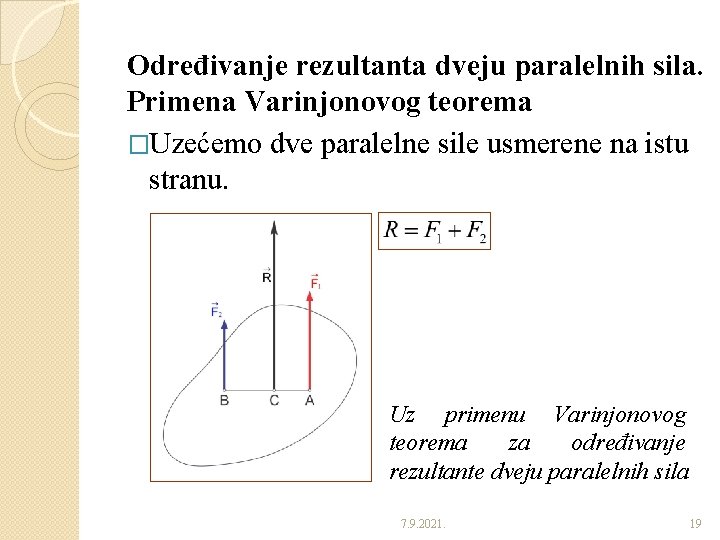 Određivanje rezultanta dveju paralelnih sila. Primena Varinjonovog teorema

□Uzećemo dve paralelne sile usmerene na istu stranu.

$\vec{R}$

$\vec{F_1}$

$\vec{F_2}$

B C A

$R = F_1 + F_2$

Uz primenu Varinjonovog teorema za određivanje rezultante dveju paralelnih sila

7.9.2021.

19